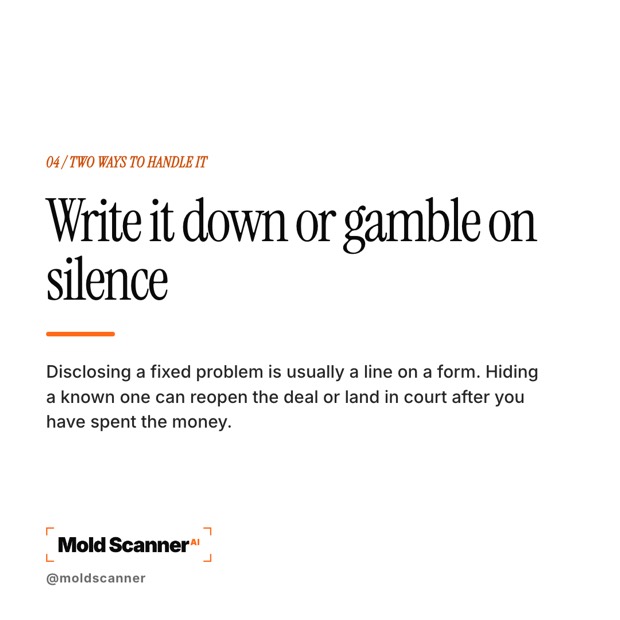 04 / TWO WAYS TO HANDLE IT

Write it down or gamble on silence

Disclosing a fixed problem is usually a line on a form. Hiding a known one can reopen the deal or land in court after you have spent the money.

Mold Scanner AI

@moldscanner